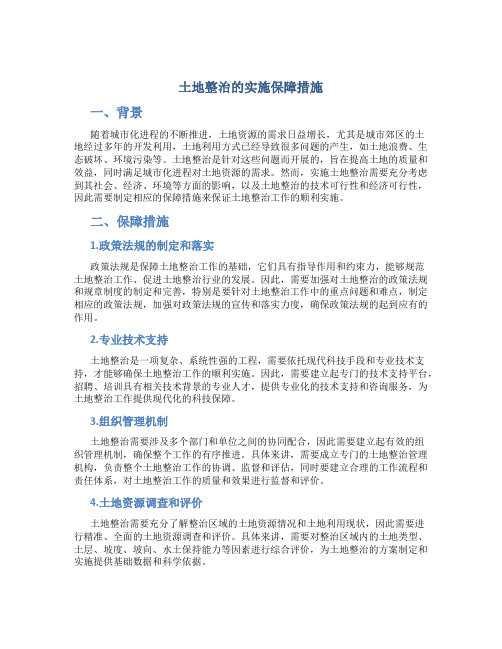 土地整治的实施保障措施

一、背景

随着城市化进程的不断推进，土地资源的需求日益增长，尤其是城市郊区的土地经过多年的开发利用，土地利用方式已经导致很多问题的产生，如土地浪费、生态破坏、环境污染等。土地整治是针对这些问题而开展的，旨在提高土地的质量和效益，同时满足城市化进程对土地资源的需求。然而，实施土地整治需要充分考虑到其社会、经济、环境等方面的影响，以及土地整治的技术可行性和经济可行性，因此需要制定相应的保障措施来保证土地整治工作的顺利实施。

二、保障措施

1.政策法规的制定和落实

政策法规是保障土地整治工作的基础，它们具有指导作用和约束力，能够规范土地整治工作、促进土地整治行业的发展。因此，需要加强对土地整治的政策法规和规章制度的制定和完善，特别是要针对土地整治工作中的重点问题和难点，制定相应的政策法规，加强对政策法规的宣传和落实力度，确保政策法规的起到应有的作用。

2.专业技术支持

土地整治是一项复杂、系统性强的工程，需要依托现代科技手段和专业技术支持，才能够确保土地整治工作的顺利实施。因此，需要建立起专门的技术支持平台，招聘、培训具有相关技术背景的专业人才，提供专业化的技术支持和咨询服务，为土地整治工作提供现代化的科技保障。

3.组织管理机制

土地整治需要涉及多个部门和单位之间的协同配合，因此需要建立起有效的组织管理机制，确保整个工作的有序推进。具体来讲，需要成立专门的土地整治管理机构，负责整个土地整治工作的协调、监督和评估，同时要建立合理的工作流程和责任体系，对土地整治工作的质量和效果进行监督和评价。

4.土地资源调查和评价

土地整治需要充分了解整治区域的土地资源情况和土地利用现状，因此需要进行精准、全面的土地资源调查和评价。具体来讲，需要对整治区域内的土地类型、土层、坡度、坡向、水土保持能力等因素进行综合评价，为土地整治的方案制定和实施提供基础数据和科学依据。